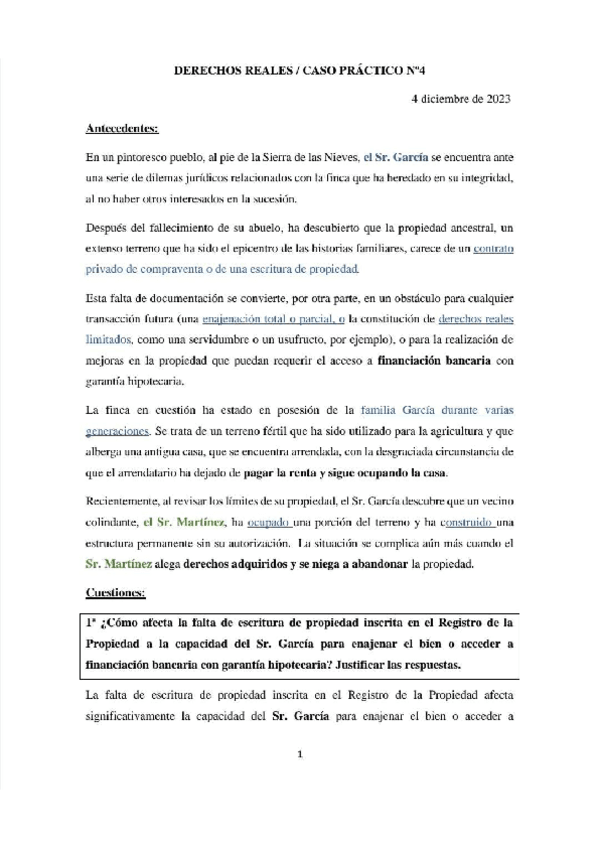 DERECHOS REALES / CASO PRÁCTICO Nº4

4 diciembre de 2023

Antecedentes:

En un pintoresco pueblo, al pie de la Sierra de las Nieves, el Sr. García se encuentra ante una serie de dilemas jurídicos relacionados con la finca que ha heredado en su integridad, al no haber otros interesados en la sucesión.

Después del fallecimiento de su abuelo, ha descubierto que la propiedad ancestral, un extenso terreno que ha sido el epicentro de las historias familiares, carece de un contrato privado de compraventa o de una escritura de propiedad.

Esta falta de documentación se convierte, por otra parte, en un obstáculo para cualquier transacción futura (una enajenación total o parcial, o la constitución de derechos reales limitados, como una servidumbre o un usufructo, por ejemplo), o para la realización de mejoras en la propiedad que puedan requerir el acceso a financiación bancaria con garantía hipotecaria.

La finca en cuestión ha estado en posesión de la familia García durante varias generaciones. Se trata de un terreno fértil que ha sido utilizado para la agricultura y que alberga una antigua casa, que se encuentra arrendada, con la desgraciada circunstancia de que el arrendatario ha dejado de pagar la renta y sigue ocupando la casa.

Recientemente, al revisar los límites de su propiedad, el Sr. García descubre que un vecino colindante, el Sr. Martínez, ha ocupado una porción del terreno y ha construido una estructura permanente sin su autorización. La situación se complica aún más cuando el Sr. Martínez alega derechos adquiridos y se niega a abandonar la propiedad.

Cuestiones:

1ª ¿Cómo afecta la falta de escritura de propiedad inscrita en el Registro de la Propiedad a la capacidad del Sr. García para enajenar el bien o acceder a financiación bancaria con garantía hipotecaria? Justificar las respuestas.

La falta de escritura de propiedad inscrita en el Registro de la Propiedad afecta significativamente la capacidad del Sr. García para enajenar el bien o acceder a

1